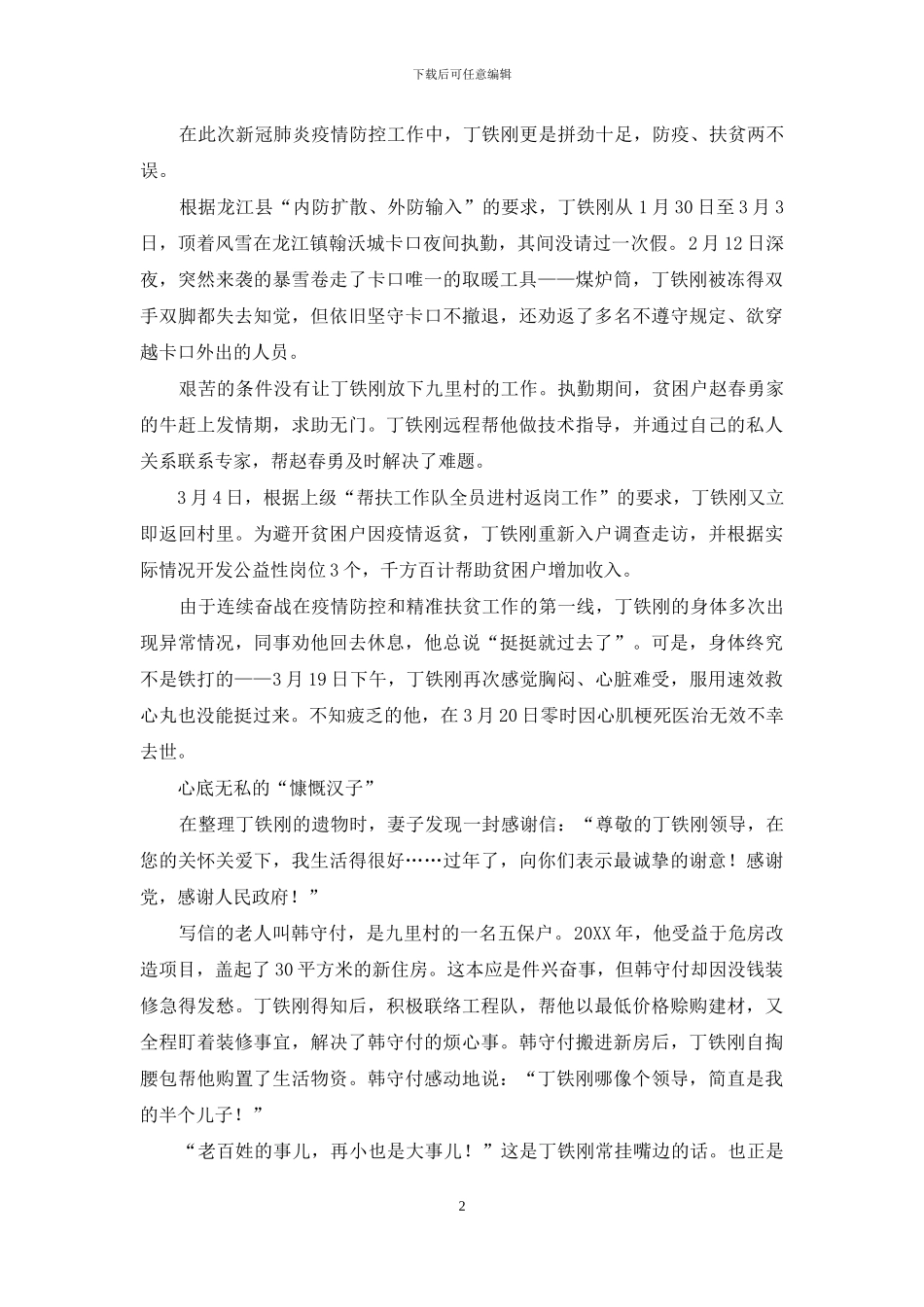 下载后可任意编辑

在此次新冠肺炎疫情防控工作中，丁铁刚更是拼劲十足，防疫、扶贫两不误。

根据龙江县“内防扩散、外防输入”的要求，丁铁刚从1月30日至3月3日，顶着风雪在龙江镇翰沃城卡口夜间执勤，其间没请过一次假。2月12日深夜，突然来袭的暴雪卷走了卡口唯一的取暖工具——煤炉筒，丁铁刚被冻得双手双脚都失去知觉，但依旧坚守卡口不撤退，还劝返了多名不遵守规定、欲穿越卡口外出的人员。

艰苦的条件没有让丁铁刚放下九里村的工作。执勤期间，贫困户赵春勇家的牛赶上发情期，求助无门。丁铁刚远程帮他做技术指导，并通过自己的私人关系联系专家，帮赵春勇及时解决了难题。

3月4日，根据上级“帮扶工作队全员进村返岗工作”的要求，丁铁刚又立即返回村里。为避开贫困户因疫情返贫，丁铁刚重新入户调查走访，并根据实际情况开发公益性岗位3个，千方百计帮助贫困户增加收入。

由于连续奋战在疫情防控和精准扶贫工作的第一线，丁铁刚的身体多次出现异常情况，同事劝他回去休息，他总说“挺挺就过去了”。可是，身体终究不是铁打的——3月19日下午，丁铁刚再次感觉胸闷、心脏难受，服用速效救心丸也没能挺过来。不知疲乏的他，在3月20日零时因心肌梗死医治无效不幸去世。

心底无私的“慷慨汉子”

在整理丁铁刚的遗物时，妻子发现一封感谢信：“尊敬的丁铁刚领导，在您的关怀关爱下，我生活得很好……过年了，向你们表示最诚挚的谢意！感谢党，感谢人民政府！”

写信的老人叫韩守付，是九里村的一名五保户。20XX年，他受益于危房改造项目，盖起了30平方米的新住房。这本应是件兴奋事，但韩守付却因没钱装修急得发愁。丁铁刚得知后，积极联络工程队，帮他以最低价格赊购建材，又全程盯着装修事宜，解决了韩守付的烦心事。韩守付搬进新房后，丁铁刚自掏腰包帮他购置了生活物资。韩守付感动地说：“丁铁刚哪像个领导，简直是我的半个儿子！”

“老百姓的事儿，再小也是大事儿！”这是丁铁刚常挂嘴边的话。也正是

2